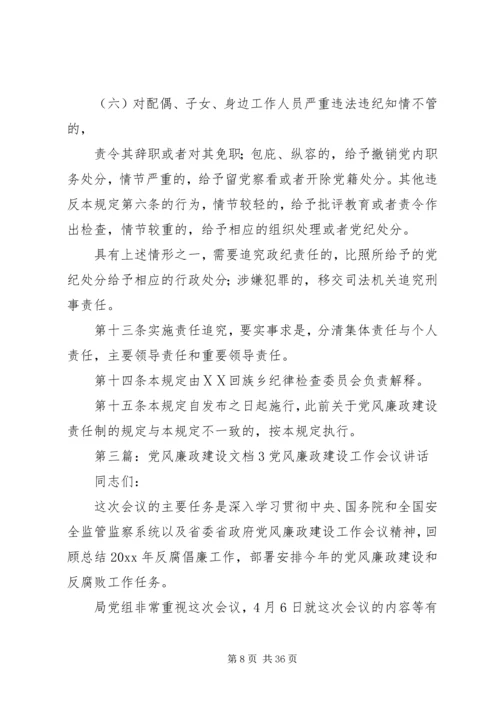 （六）对配偶、子女、身边工作人员严重违法违纪知情不管的，

责令其辞职或者对其免职；包庇、纵容的，给予撤销党内职务处分，情节严重的，给予留党察看或者开除党籍处分。其他违反本规定第六条的行为，情节较轻的，给予批评教育或者责令作出检查，情节较重的，给予相应的组织处理或者党纪处分。

具有上述情形之一，需要追究政纪责任的，比照所给予的党纪处分给予相应的行政处分；涉嫌犯罪的，移交司法机关追究刑事责任。

第十三条实施责任追究，要实事求是，分清集体责任与个人责任，主要领导责任和重要领导责任。

第十四条本规定由ＸＸ回族乡纪律检查委员会负责解释。

第十五条本规定自发布之日起施行，此前关于党风廉政建设责任制的规定与本规定不一致的，按本规定执行。

第三篇：党风廉政建设文档3党风廉政建设工作会议讲话

同志们：

这次会议的主要任务是深入学习贯彻中央、国务院和全国安全监管监察系统以及省委省政府党风廉政建设工作会议精神，回顾总结20xx年反腐倡廉工作，部署安排今年的党风廉政建设和反腐败工作任务。

局党组非常重视这次会议，4月6日就这次会议的内容等有

第8页 共36页